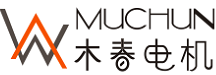 MUCHUN
木春电机